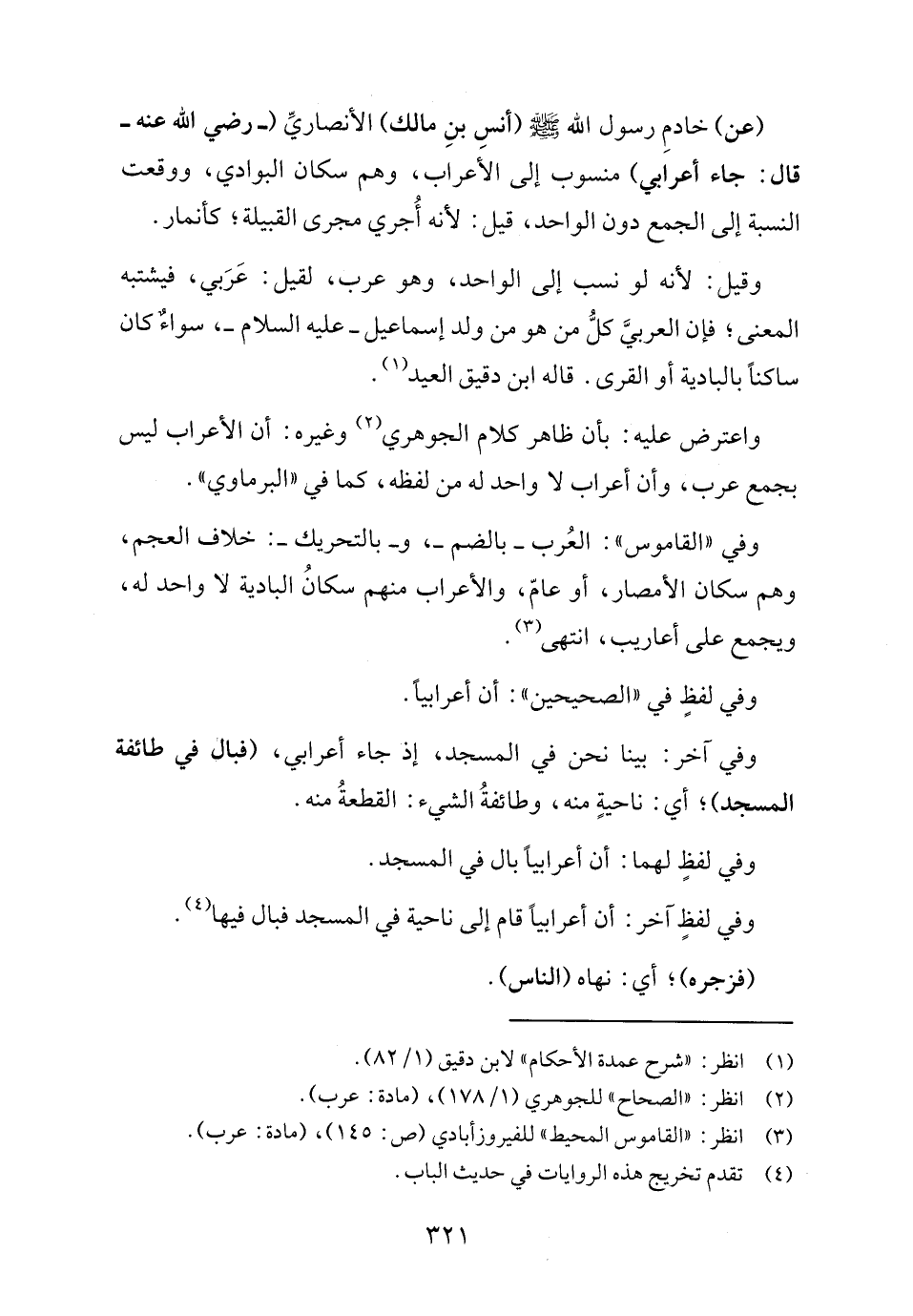 (عن) خادمِ رسول الله ﷺ (أنسِ بنِ مالك) الأنصاريِّ (ـ رضي الله عنه ـ قال: جاء أعرابي) منسوب إلى الأعراب، وهم سكان البوادي، ووقعت النسبة إلى الجمع دون الواحد، قيل: لأنه أُجري مجرى القبيلة؛ كأنمار.

وقيل: لأنه لو نسب إلى الواحد، وهو عرب، لقيل: عَرَبي، فيشتبه المعنى؛ فإن العربيَّ كلُّ من هو من ولد إسماعيل ـ عليه السلام ـ، سواءٌ كان ساكناً بالبادية أو القرى. قاله ابن دقيق العيد$^{(١)}$.

واعترض عليه: بأن ظاهر كلام الجوهري$^{(٢)}$ وغيره: أن الأعراب ليس بجمع عرب، وأن أعراب لا واحد له من لفظه، كما في «البرماوي».

وفي «القاموس»: العُرب ـ بالضم ـ، و ـ بالتحريك ـ: خلاف العجم، وهم سكان الأمصار، أو عامّ، والأعراب منهم سكانُ البادية لا واحد له، ويجمع على أعاريب، انتهى$^{(٣)}$.

وفي لفظٍ في «الصحيحين»: أن أعرابياً.

وفي آخر: بينا نحن في المسجد، إذ جاء أعرابي، (فبال في طائفة المسجد)؛ أي: ناحيةٍ منه، وطائفةُ الشيء: القطعةُ منه.

وفي لفظٍ لهما: أن أعرابياً بال في المسجد.

وفي لفظٍ آخر: أن أعرابياً قام إلى ناحية في المسجد فبال فيها$^{(٤)}$.

(فزجره)؛ أي: نهاه (الناس).

(١) انظر: «شرح عمدة الأحكام» لابن دقيق (١/ ٨٢).
(٢) انظر: «الصحاح» للجوهري (١/ ١٧٨)، (مادة: عرب).
(٣) انظر: «القاموس المحيط» للفيروزأبادي (ص: ١٤٥)، (مادة: عرب).
(٤) تقدم تخريج هذه الروايات في حديث الباب.

٣٢١